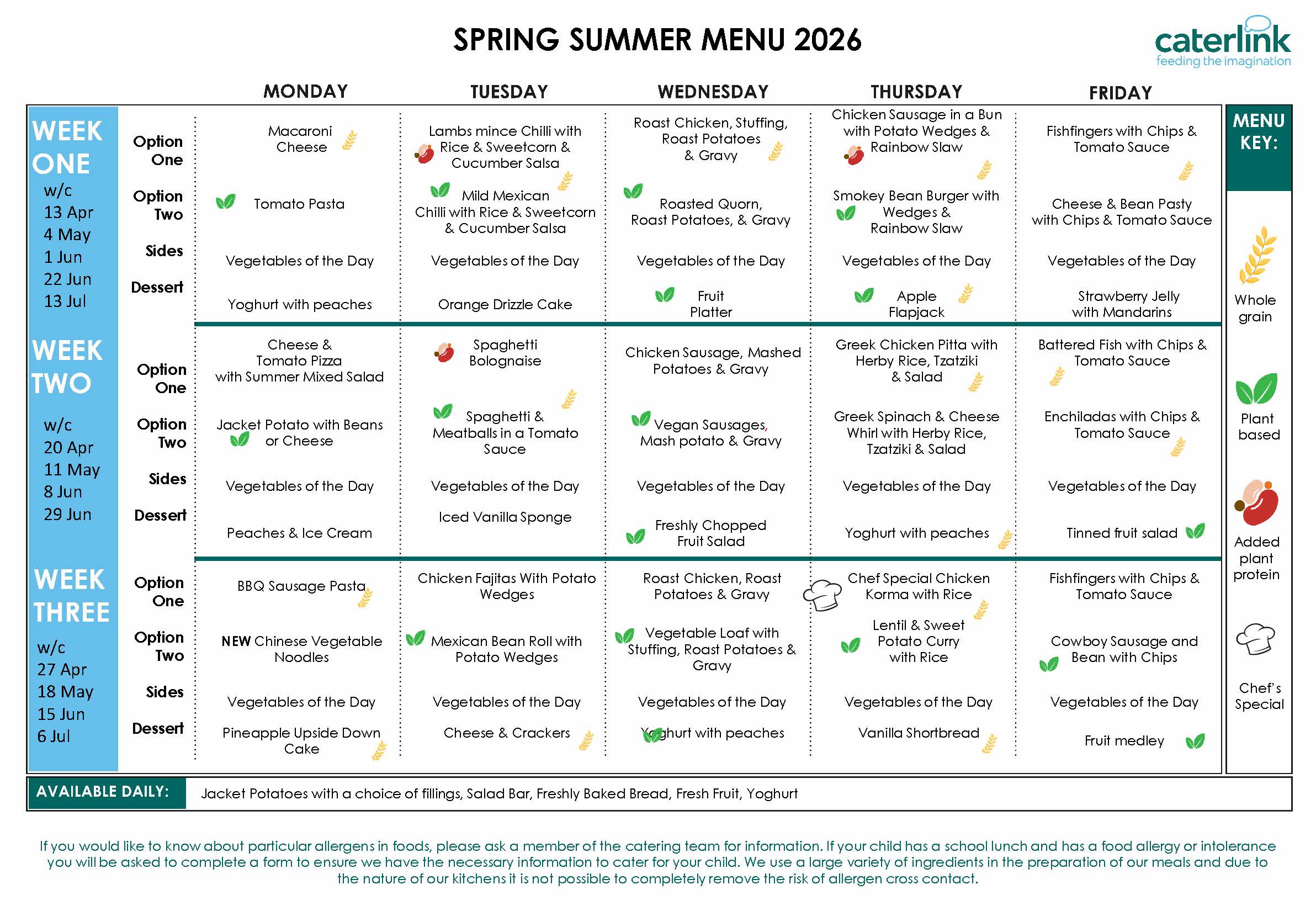 SPRING SUMMER MENU 2026

caterlink
feeding the imagination

| | | MONDAY | TUESDAY | WEDNESDAY | THURSDAY | FRIDAY |
|---|---|---|---|---|---|---|
| WEEK ONE w/c 13 Apr 4 May 1 Jun 22 Jun 13 Jul | Option One | Macaroni Cheese | Lambs mince Chilli with Rice & Sweetcorn & Cucumber Salsa | Roast Chicken, Stuffing, Roast Potatoes & Gravy | Chicken Sausage in a Bun with Potato Wedges & Rainbow Slaw | Fishfingers with Chips & Tomato Sauce |
| | Option Two | Tomato Pasta | Mild Mexican Chilli with Rice & Sweetcorn & Cucumber Salsa | Roasted Quorn, Roast Potatoes, & Gravy | Smokey Bean Burger with Wedges & Rainbow Slaw | Cheese & Bean Pasty with Chips & Tomato Sauce |
| | Sides | Vegetables of the Day | Vegetables of the Day | Vegetables of the Day | Vegetables of the Day | Vegetables of the Day |
| | Dessert | Yoghurt with peaches | Orange Drizzle Cake | Fruit Platter | Apple Flapjack | Strawberry Jelly with Mandarins |
| WEEK TWO w/c 20 Apr 11 May 8 Jun 29 Jun | Option One | Cheese & Tomato Pizza with Summer Mixed Salad | Spaghetti Bolognaise | Chicken Sausage, Mashed Potatoes & Gravy | Greek Chicken Pitta with Herby Rice, Tzatziki & Salad | Battered Fish with Chips & Tomato Sauce |
| | Option Two | Jacket Potato with Beans or Cheese | Spaghetti & Meatballs in a Tomato Sauce | Vegan Sausages, Mash potato & Gravy | Greek Spinach & Cheese Whirl with Herby Rice, Tzatziki & Salad | Enchiladas with Chips & Tomato Sauce |
| | Sides | Vegetables of the Day | Vegetables of the Day | Vegetables of the Day | Vegetables of the Day | Vegetables of the Day |
| | Dessert | Peaches & Ice Cream | Iced Vanilla Sponge | Freshly Chopped Fruit Salad | Yoghurt with peaches | Tinned fruit salad |
| WEEK THREE w/c 27 Apr 18 May 15 Jun 6 Jul | Option One | BBQ Sausage Pasta | Chicken Fajitas With Potato Wedges | Roast Chicken, Roast Potatoes & Gravy | Chef Special Chicken Korma with Rice | Fishfingers with Chips & Tomato Sauce |
| | Option Two | NEW Chinese Vegetable Noodles | Mexican Bean Roll with Potato Wedges | Vegetable Loaf with Stuffing, Roast Potatoes & Gravy | Lentil & Sweet Potato Curry with Rice | Cowboy Sausage and Bean with Chips |
| | Sides | Vegetables of the Day | Vegetables of the Day | Vegetables of the Day | Vegetables of the Day | Vegetables of the Day |
| | Dessert | Pineapple Upside Down Cake | Cheese & Crackers | Yoghurt with peaches | Vanilla Shortbread | Fruit medley |

MENU KEY:
Whole grain
Plant based
Added plant protein
Chef's Special

AVAILABLE DAILY: Jacket Potatoes with a choice of fillings, Salad Bar, Freshly Baked Bread, Fresh Fruit, Yoghurt

If you would like to know about particular allergens in foods, please ask a member of the catering team for information. If your child has a school lunch and has a food allergy or intolerance you will be asked to complete a form to ensure we have the necessary information to cater for your child. We use a large variety of ingredients in the preparation of our meals and due to the nature of our kitchens it is not possible to completely remove the risk of allergen cross contact.